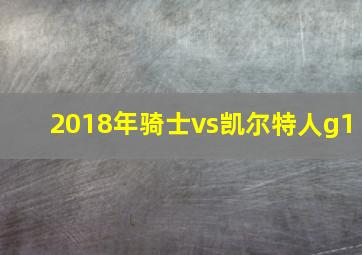 2018年骑士vs凯尔特人g1